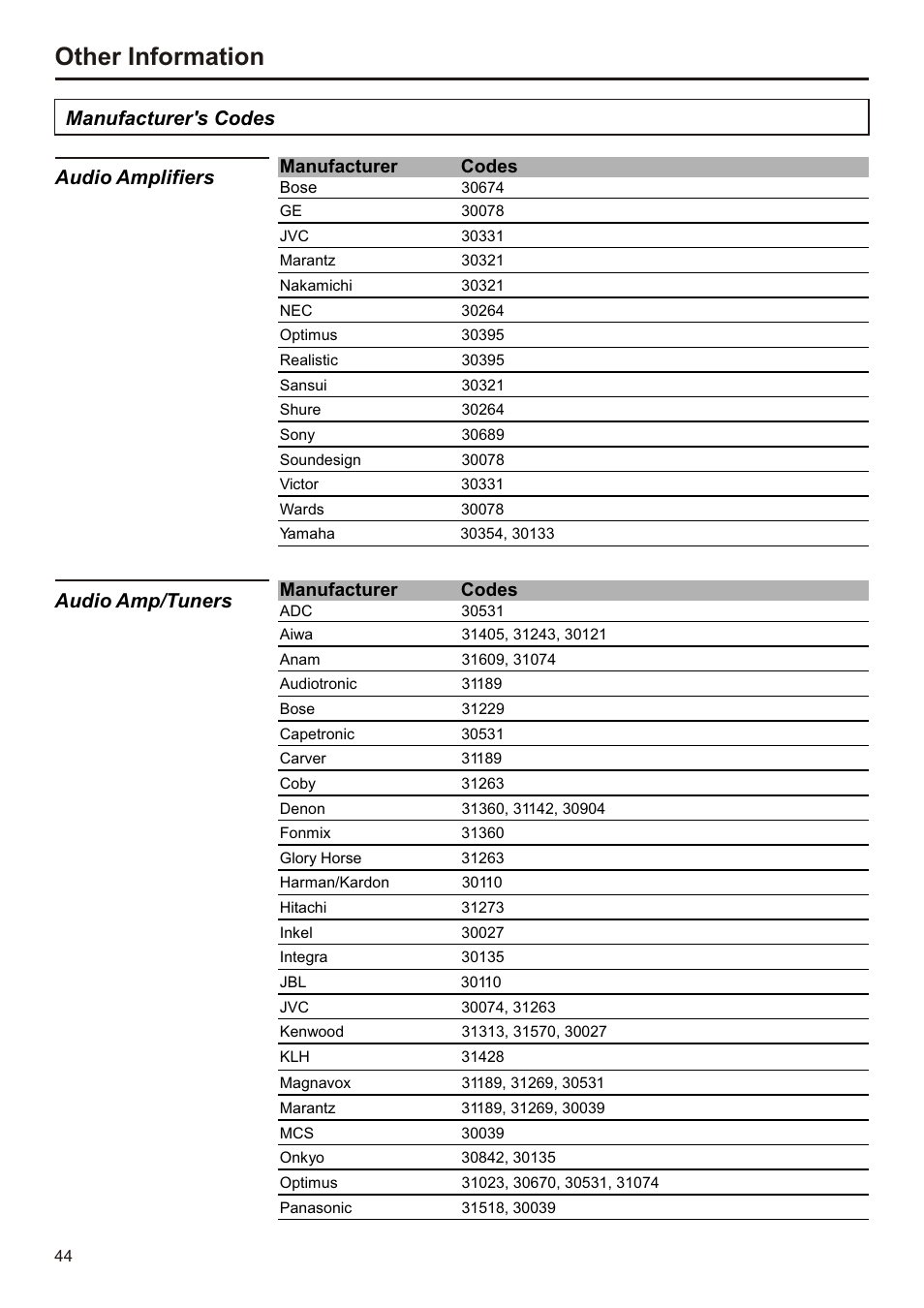 Other Information

Manufacturer's Codes

Audio Amplifiers

| Manufacturer | Codes |
|---|---|
| Bose | 30674 |
| GE | 30078 |
| JVC | 30331 |
| Marantz | 30321 |
| Nakamichi | 30321 |
| NEC | 30264 |
| Optimus | 30395 |
| Realistic | 30395 |
| Sansui | 30321 |
| Shure | 30264 |
| Sony | 30689 |
| Soundesign | 30078 |
| Victor | 30331 |
| Wards | 30078 |
| Yamaha | 30354, 30133 |

Audio Amp/Tuners

| Manufacturer | Codes |
|---|---|
| ADC | 30531 |
| Aiwa | 31405, 31243, 30121 |
| Anam | 31609, 31074 |
| Audiotronic | 31189 |
| Bose | 31229 |
| Capetronic | 30531 |
| Carver | 31189 |
| Coby | 31263 |
| Denon | 31360, 31142, 30904 |
| Fonmix | 31360 |
| Glory Horse | 31263 |
| Harman/Kardon | 30110 |
| Hitachi | 31273 |
| Inkel | 30027 |
| Integra | 30135 |
| JBL | 30110 |
| JVC | 30074, 31263 |
| Kenwood | 31313, 31570, 30027 |
| KLH | 31428 |
| Magnavox | 31189, 31269, 30531 |
| Marantz | 31189, 31269, 30039 |
| MCS | 30039 |
| Onkyo | 30842, 30135 |
| Optimus | 31023, 30670, 30531, 31074 |
| Panasonic | 31518, 30039 |

44